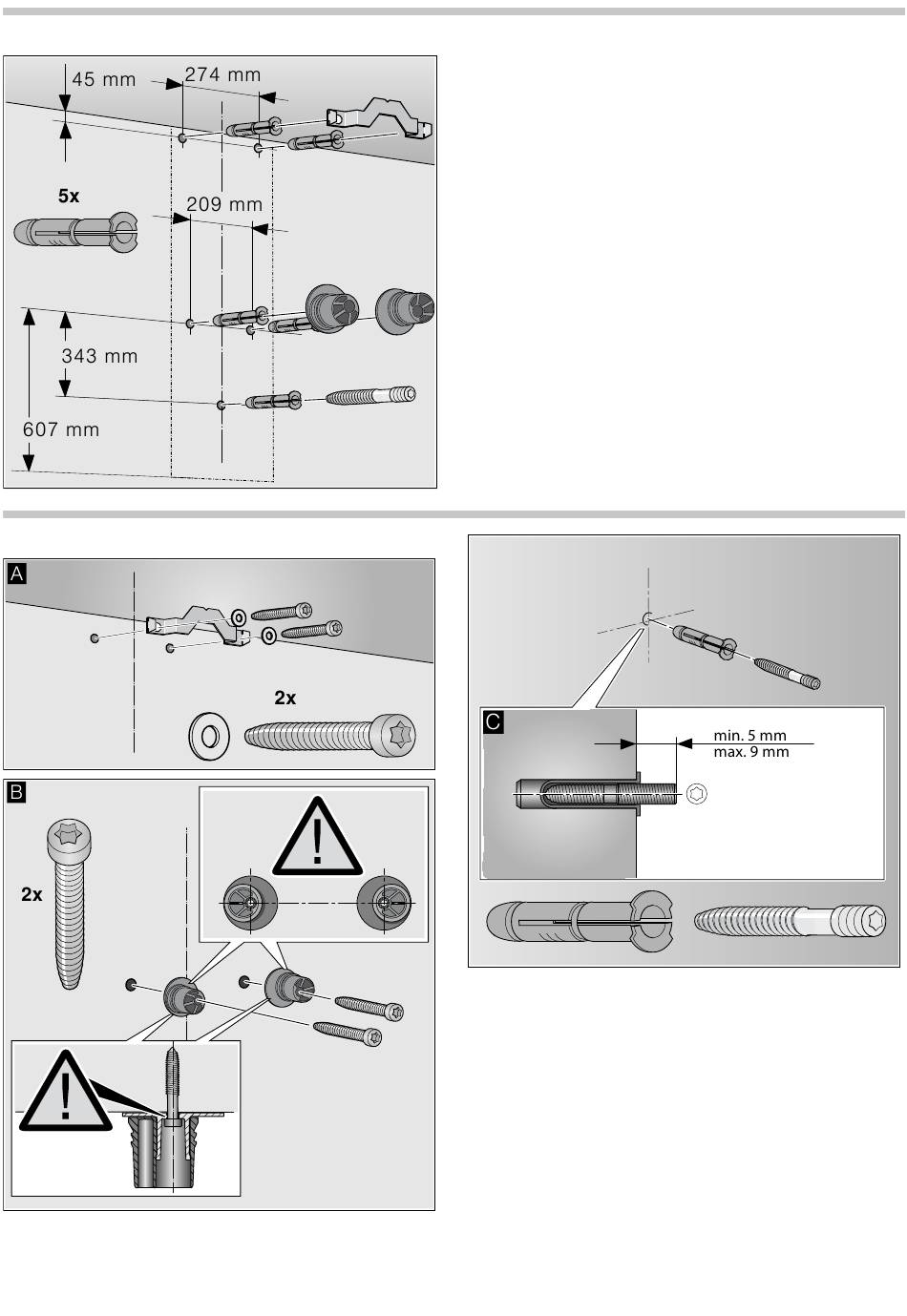 45 mm
274 mm
5x
209 mm
343 mm
607 mm

A
2x

B
2x

C
min. 5 mm
max. 9 mm